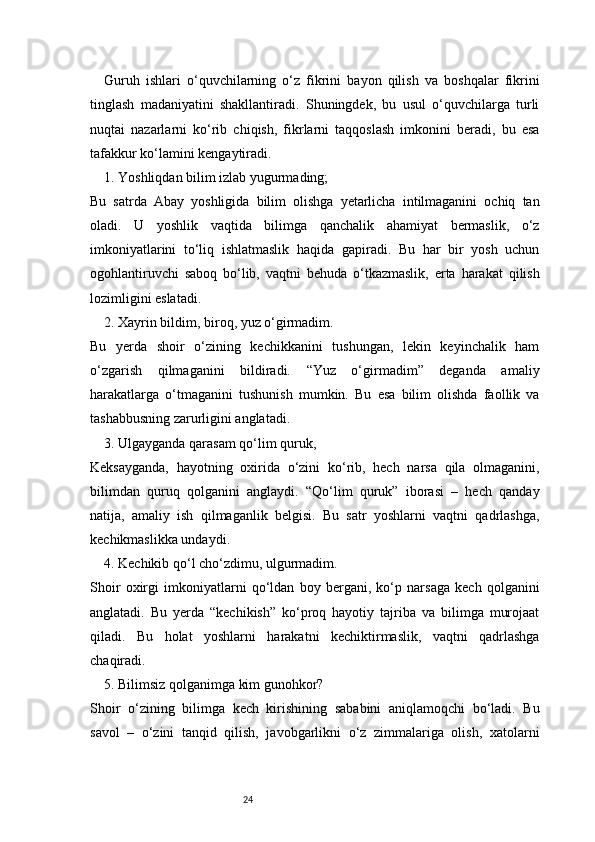 Guruh ishlari o‘quvchilarning o‘z fikrini bayon qilish va boshqalar fikrini tinglash madaniyatini shakllantiradi. Shuningdek, bu usul o‘quvchilarga turli nuqtai nazarlarni ko‘rib chiqish, fikrlarni taqqoslash imkonini beradi, bu esa tafakkur ko‘lamini kengaytiradi.

1. Yoshliqdan bilim izlab yugurmading;

Bu satrda Abay yoshligida bilim olishga yetarlicha intilmaganini ochiq tan oladi. U yoshlik vaqtida bilimga qanchalik ahamiyat bermaslik, o‘z imkoniyatlarini to‘liq ishlatmaslik haqida gapiradi. Bu har bir yosh uchun ogohlantiruvchi saboq bo‘lib, vaqtni behuda o‘tkazmaslik, erta harakat qilish lozimligini eslatadi.

2. Xayrin bildim, biroq, yuz o‘girmadim.

Bu yerda shoir o‘zining kechikkanini tushungan, lekin keyinchalik ham o‘zgarish qilmaganini bildiradi. “Yuz o‘girmadim” deganda amaliy harakatlarga o‘tmaganini tushunish mumkin. Bu esa bilim olishda faollik va tashabbusning zarurligini anglatadi.

3. Ulgayganda qarasam qo‘lim quruk,

Keksayganda, hayotning oxirida o‘zini ko‘rib, hech narsa qila olmaganini, bilimdan quruq qolganini anglaydi. “Qo‘lim quruk” iborasi – hech qanday natija, amaliy ish qilmaganlik belgisi. Bu satr yoshlarni vaqtni qadrlashga, kechikmaslikka undaydi.

4. Kechikib qo‘l cho‘zdimu, ulgurmadim.

Shoir oxirgi imkoniyatlarni qo‘ldan boy bergani, ko‘p narsaga kech qolganini anglatadi. Bu yerda “kechikish” ko‘proq hayotiy tajriba va bilimga murojaat qiladi. Bu holat yoshlarni harakatni kechiktirmaslik, vaqtni qadrlashga chaqiradi.

5. Bilimsiz qolganimga kim gunohkor?

Shoir o‘zining bilimga kech kirishining sababini aniqlamoqchi bo‘ladi. Bu savol – o‘zini tanqid qilish, javobgarlikni o‘z zimmalariga olish, xatolarni

24